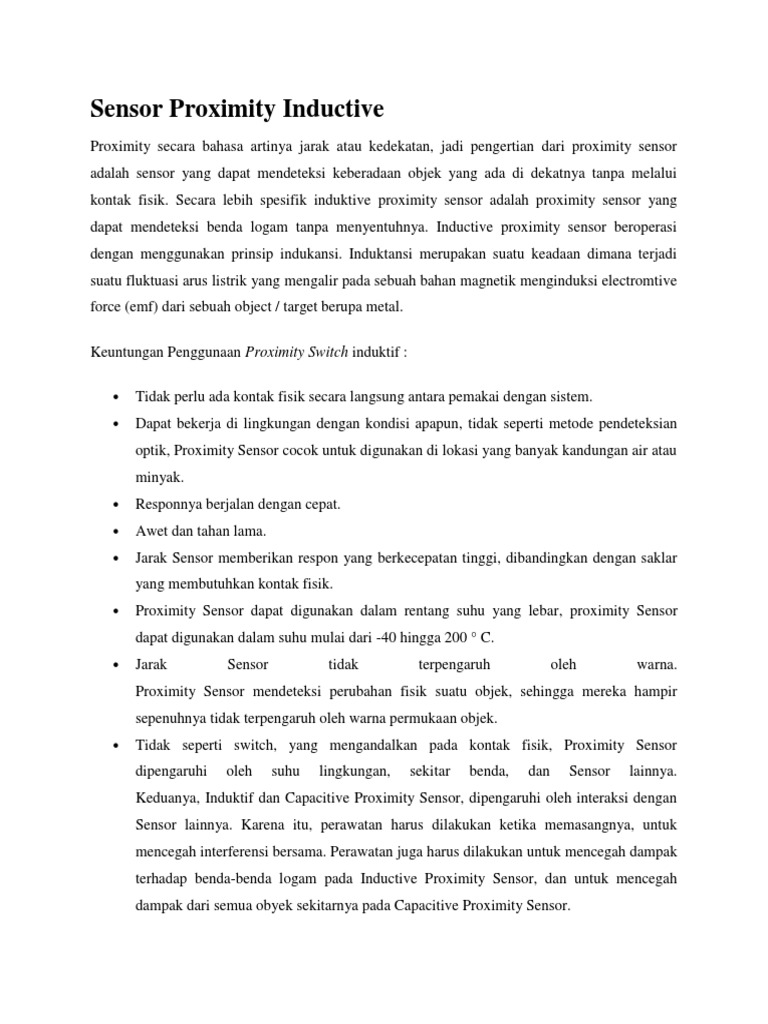 Sensor Proximity Inductive

Proximity secara bahasa artinya jarak atau kedekatan, jadi pengertian dari proximity sensor adalah sensor yang dapat mendeteksi keberadaan objek yang ada di dekatnya tanpa melalui kontak fisik. Secara lebih spesifik induktive proximity sensor adalah proximity sensor yang dapat mendeteksi benda logam tanpa menyentuhnya. Inductive proximity sensor beroperasi dengan menggunakan prinsip indukansi. Induktansi merupakan suatu keadaan dimana terjadi suatu fluktuasi arus listrik yang mengalir pada sebuah bahan magnetik menginduksi electromtive force (emf) dari sebuah object / target berupa metal.

Keuntungan Penggunaan Proximity Switch induktif :

• Tidak perlu ada kontak fisik secara langsung antara pemakai dengan sistem.
• Dapat bekerja di lingkungan dengan kondisi apapun, tidak seperti metode pendeteksian optik, Proximity Sensor cocok untuk digunakan di lokasi yang banyak kandungan air atau minyak.
• Responnya berjalan dengan cepat.
• Awet dan tahan lama.
• Jarak Sensor memberikan respon yang berkecepatan tinggi, dibandingkan dengan saklar yang membutuhkan kontak fisik.
• Proximity Sensor dapat digunakan dalam rentang suhu yang lebar, proximity Sensor dapat digunakan dalam suhu mulai dari -40 hingga 200 ° C.
• Jarak Sensor tidak terpengaruh oleh warna.
Proximity Sensor mendeteksi perubahan fisik suatu objek, sehingga mereka hampir sepenuhnya tidak terpengaruh oleh warna permukaan objek.
• Tidak seperti switch, yang mengandalkan pada kontak fisik, Proximity Sensor dipengaruhi oleh suhu lingkungan, sekitar benda, dan Sensor lainnya.
Keduanya, Induktif dan Capacitive Proximity Sensor, dipengaruhi oleh interaksi dengan Sensor lainnya. Karena itu, perawatan harus dilakukan ketika memasangnya, untuk mencegah interferensi bersama. Perawatan juga harus dilakukan untuk mencegah dampak terhadap benda-benda logam pada Inductive Proximity Sensor, dan untuk mencegah dampak dari semua obyek sekitarnya pada Capacitive Proximity Sensor.